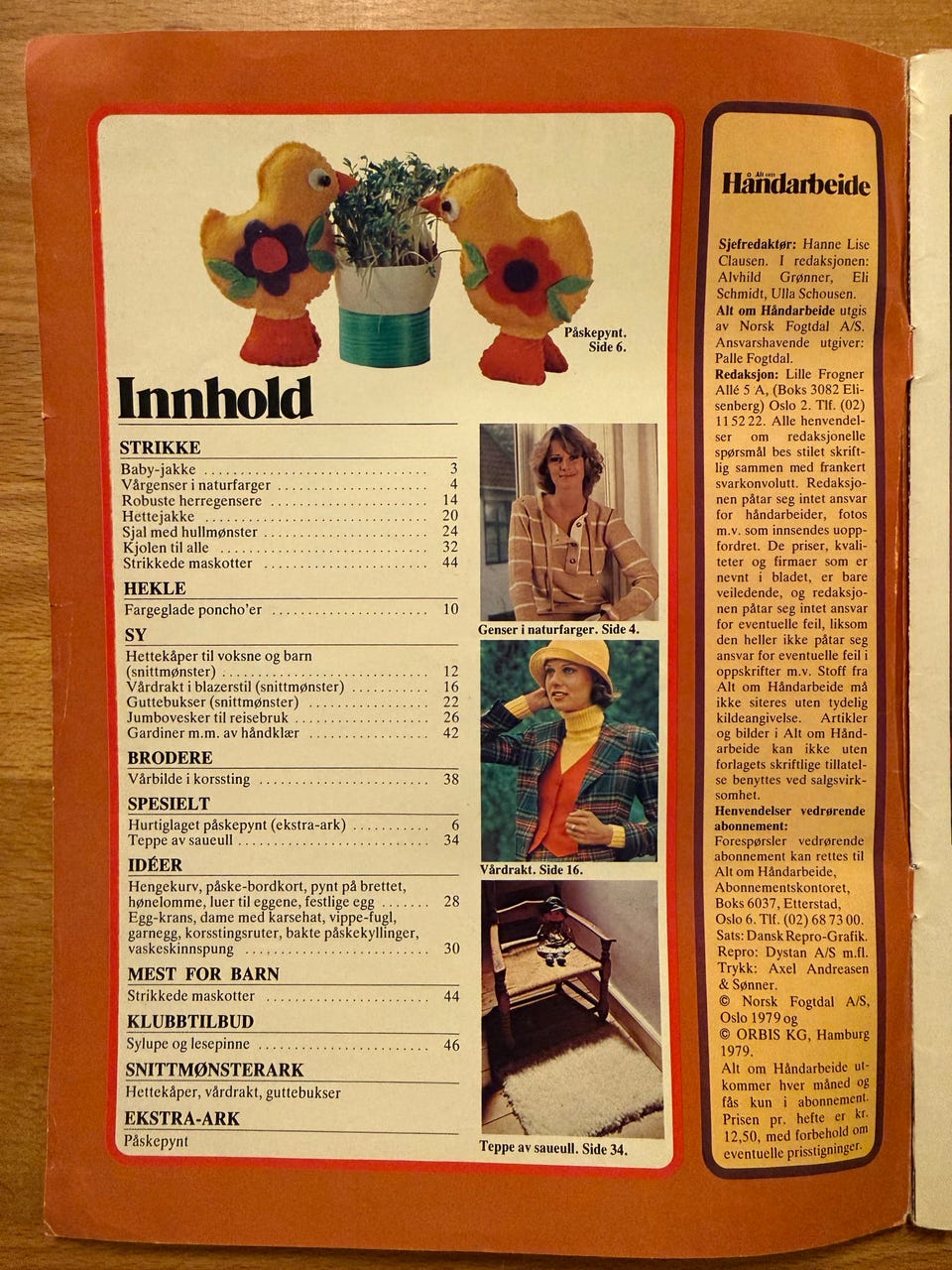 Påskepynt. Side 6.

Innhold

STRIKKE
Baby-jakke 3
Vårgenser i naturfarger 4
Robuste herregensere 14
Hettejakke 20
Sjal med hullmønster 24
Kjolen til alle 32
Strikkede maskotter 44

HEKLE
Fargeglade poncho'er 10

SY
Hettekåper til voksne og barn (snittmønster) 12
Vårdrakt i blazerstil (snittmønster) 16
Guttebukser (snittmønster) 22
Jumbovesker til reisebruk 26
Gardiner m.m. av håndklær 42

BRODERE
Vårbilde i korssting 38

SPESIELT
Hurtiglaget påskepynt (ekstra-ark) 6
Teppe av saueull 34

IDÉER
Hengekurv, påske-bordkort, pynt på brettet, hønelomme, luer til eggene, festlige egg 28
Egg-krans, dame med karsehat, vippe-fugl, garnegg, korsstingsruter, bakte påskekyllinger, vaskeskinnspung 30

MEST FOR BARN
Strikkede maskotter 44

KLUBBTILBUD
Sylupe og lesepinne 46

SNITTMØNSTERARK
Hettekåper, vårdrakt, guttebukser

EKSTRA-ARK
Påskepynt

Genser i naturfarger. Side 4.

Vårdrakt. Side 16.

Teppe av saueull. Side 34.

Alt om Håndarbeide

Sjefredaktør: Hanne Lise Clausen. I redaksjonen: Alvhild Grønner, Eli Schmidt, Ulla Schousen. Alt om Håndarbeide utgis av Norsk Fogtdal A/S. Ansvarshavende utgiver: Palle Fogtdal. Redaksjon: Lille Frogner Allé 5 A, (Boks 3082 Elisenberg) Oslo 2. Tlf. (02) 11 52 22. Alle henvendelser om redaksjonelle spørsmål bes stilet skriftlig sammen med frankert svarkonvolutt. Redaksjonen påtar seg intet ansvar for håndarbeider, fotos m.v. som innsendes uoppfordret. De priser, kvaliteter og firmaer som er nevnt i bladet, er bare veiledende, og redaksjonen påtar seg intet ansvar for eventuelle feil, liksom den heller ikke påtar seg ansvar for eventuelle feil i oppskrifter m.v. Stoff fra Alt om Håndarbeide må ikke siteres uten tydelig kildeangivelse. Artikler og bilder i Alt om Håndarbeide kan ikke uten forlagets skriftlige tillatelse benyttes ved salgsvirksomhet.

Henvendelser vedrørende abonnement:
Forespørsler vedrørende abonnement kan rettes til Alt om Håndarbeide, Abonnementskontoret, Boks 6037, Etterstad, Oslo 6. Tlf. (02) 68 73 00.
Sats: Dansk Repro-Grafik.
Repro: Dystan A/S m.fl.
Trykk: Axel Andreasen & Sønner.
© Norsk Fogtdal A/S, Oslo 1979 og
© ORBIS KG, Hamburg 1979.
Alt om Håndarbeide utkommer hver måned og fås kun i abonnement. Prisen pr. hefte er kr. 12,50, med forbehold om eventuelle prisstigninger.